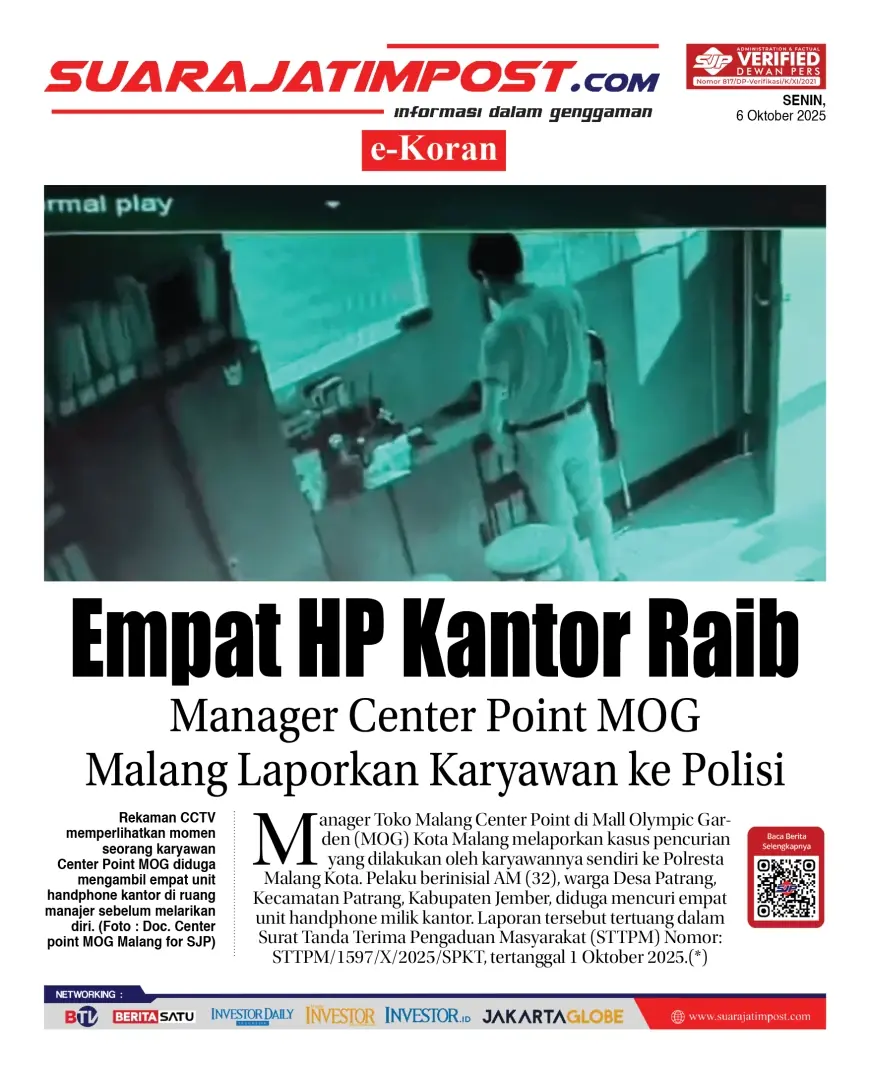 SUARAJATIMPOST.com
informasi dalam genggaman

SJP ADMINISTRATION & FACTUAL VERIFIED DEWAN PERS
Nomor 817/DP-Verifikasi/K/XI/2021

SENIN,
6 Oktober 2025

e-Koran

rmal play

Empat HP Kantor Raib

Manager Center Point MOG Malang Laporkan Karyawan ke Polisi

Rekaman CCTV memperlihatkan momen seorang karyawan Center Point MOG diduga mengambil empat unit handphone kantor di ruang manajer sebelum melarikan diri. (Foto : Doc. Center point MOG Malang for SJP)

Manager Toko Malang Center Point di Mall Olympic Garden (MOG) Kota Malang melaporkan kasus pencurian yang dilakukan oleh karyawannya sendiri ke Polresta Malang Kota. Pelaku berinisial AM (32), warga Desa Patrang, Kecamatan Patrang, Kabupaten Jember, diduga mencuri empat unit handphone milik kantor. Laporan tersebut tertuang dalam Surat Tanda Terima Pengaduan Masyarakat (STTPM) Nomor: STTPM/1597/X/2025/SPKT, tertanggal 1 Oktober 2025.(*)

Baca Berita Selengkapnya

NETWORKING :
BTV BERITASATU INVESTOR DAILY INVESTOR INVESTOR.ID JAKARTAGLOBE
www.suarajatimpost.com